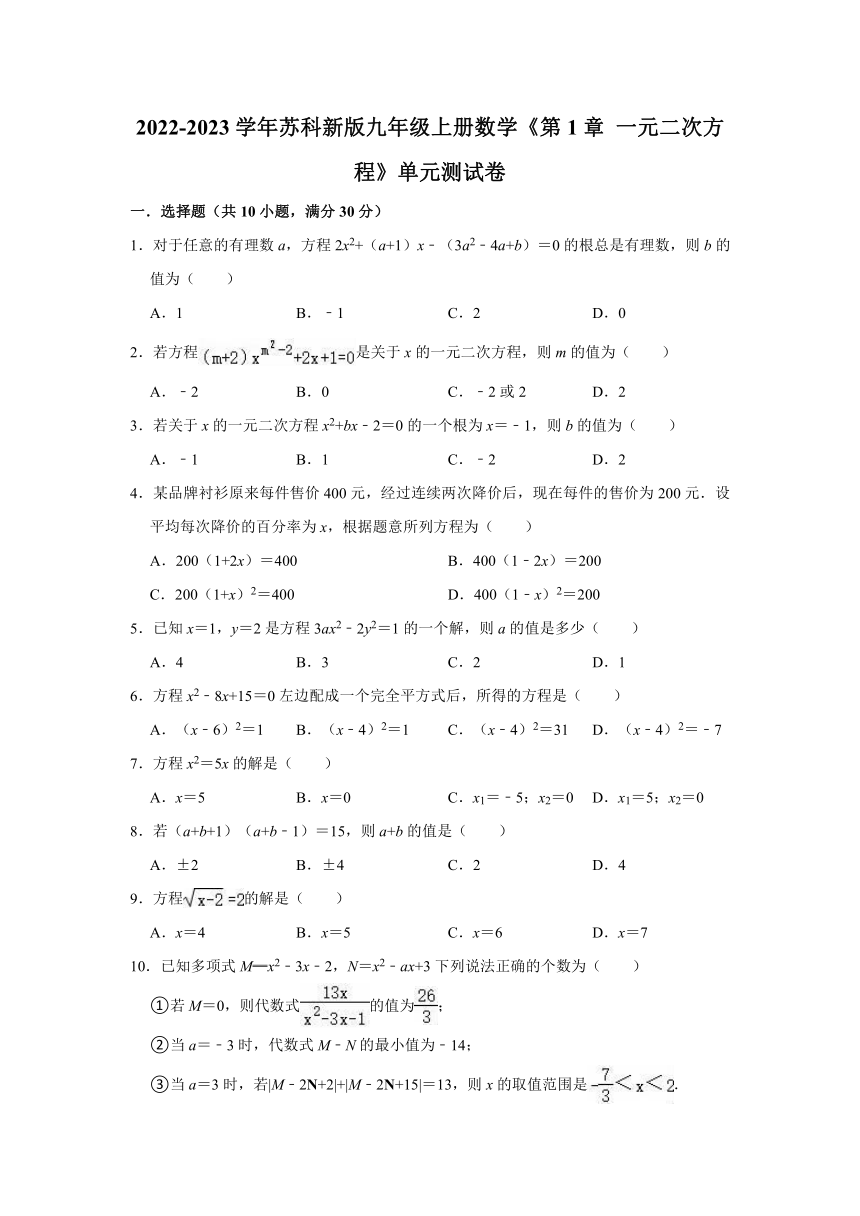 2022-2023 学年苏科新版九年级上册数学《第 1 章 一元二次方程》单元测试卷

一．选择题（共 10 小题，满分 30 分）

1．对于任意的有理数 $a$，方程 $2x^2+(a+1)x-(3a^2-4a+b)=0$ 的根总是有理数，则 $b$ 的值为（　　）

A．1　　B．﹣1　　C．2　　D．0

2．若方程 $(m+2)x^{m^2-2}+2x+1=0$ 是关于 $x$ 的一元二次方程，则 $m$ 的值为（　　）

A．﹣2　　B．0　　C．﹣2 或 2　　D．2

3．若关于 $x$ 的一元二次方程 $x^2+bx-2=0$ 的一个根为 $x=-1$，则 $b$ 的值为（　　）

A．﹣1　　B．1　　C．﹣2　　D．2

4．某品牌衬衫原来每件售价 400 元，经过连续两次降价后，现在每件的售价为 200 元．设平均每次降价的百分率为 $x$，根据题意所列方程为（　　）

A．$200(1+2x)=400$　　B．$400(1-2x)=200$

C．$200(1+x)^2=400$　　D．$400(1-x)^2=200$

5．已知 $x=1$，$y=2$ 是方程 $3ax^2-2y^2=1$ 的一个解，则 $a$ 的值是多少（　　）

A．4　　B．3　　C．2　　D．1

6．方程 $x^2-8x+15=0$ 左边配成一个完全平方式后，所得的方程是（　　）

A．$(x-6)^2=1$　　B．$(x-4)^2=1$　　C．$(x-4)^2=31$　　D．$(x-4)^2=-7$

7．方程 $x^2=5x$ 的解是（　　）

A．$x=5$　　B．$x=0$　　C．$x_1=-5$；$x_2=0$　　D．$x_1=5$；$x_2=0$

8．若 $(a+b+1)(a+b-1)=15$，则 $a+b$ 的值是（　　）

A．±2　　B．±4　　C．2　　D．4

9．方程 $\sqrt{x-2}=2$ 的解是（　　）

A．$x=4$　　B．$x=5$　　C．$x=6$　　D．$x=7$

10．已知多项式 $M=x^2-3x-2$，$N=x^2-ax+3$ 下列说法正确的个数为（　　）

①若 $M=0$，则代数式 $\frac{13x}{x^2-3x-1}$ 的值为 $\frac{26}{3}$；

②当 $a=-3$ 时，代数式 $M-N$ 的最小值为﹣14；

③当 $a=3$ 时，若 $|M-2N+2|+|M-2N+15|=13$，则 $x$ 的取值范围是 $-\frac{7}{3}<x<2$.